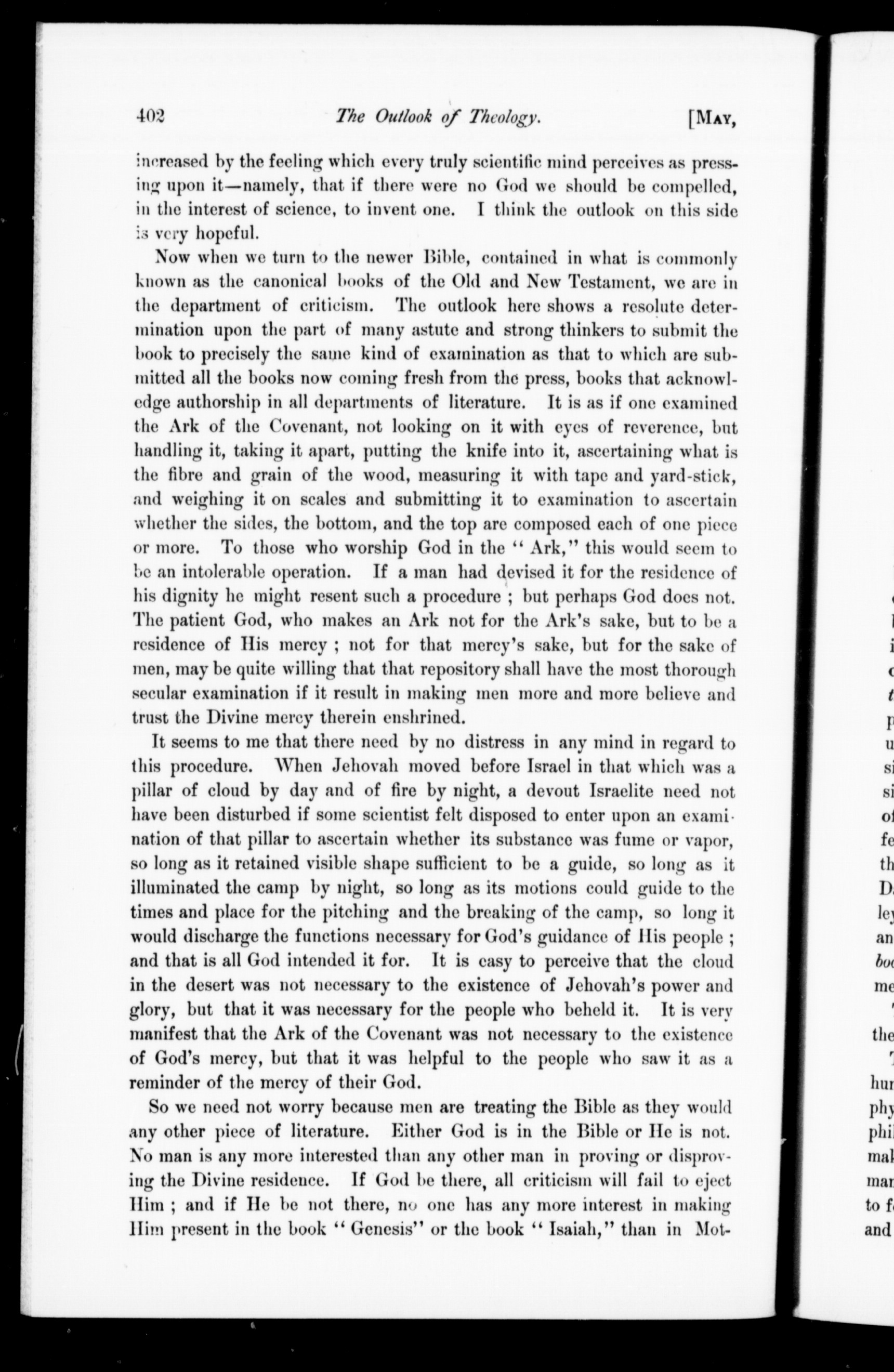 402 The Outlook of Theology. [MAY,

increased by the feeling which every truly scientific mind perceives as pressing upon it—namely, that if there were no God we should be compelled, in the interest of science, to invent one. I think the outlook on this side is very hopeful.

Now when we turn to the newer Bible, contained in what is commonly known as the canonical books of the Old and New Testament, we are in the department of criticism. The outlook here shows a resolute determination upon the part of many astute and strong thinkers to submit the book to precisely the same kind of examination as that to which are submitted all the books now coming fresh from the press, books that acknowledge authorship in all departments of literature. It is as if one examined the Ark of the Covenant, not looking on it with eyes of reverence, but handling it, taking it apart, putting the knife into it, ascertaining what is the fibre and grain of the wood, measuring it with tape and yard-stick, and weighing it on scales and submitting it to examination to ascertain whether the sides, the bottom, and the top are composed each of one piece or more. To those who worship God in the "Ark," this would seem to be an intolerable operation. If a man had devised it for the residence of his dignity he might resent such a procedure; but perhaps God does not. The patient God, who makes an Ark not for the Ark's sake, but to be a residence of His mercy; not for that mercy's sake, but for the sake of men, may be quite willing that that repository shall have the most thorough secular examination if it result in making men more and more believe and trust the Divine mercy therein enshrined.

It seems to me that there need by no distress in any mind in regard to this procedure. When Jehovah moved before Israel in that which was a pillar of cloud by day and of fire by night, a devout Israelite need not have been disturbed if some scientist felt disposed to enter upon an examination of that pillar to ascertain whether its substance was fume or vapor, so long as it retained visible shape sufficient to be a guide, so long as it illuminated the camp by night, so long as its motions could guide to the times and place for the pitching and the breaking of the camp, so long it would discharge the functions necessary for God's guidance of His people; and that is all God intended it for. It is easy to perceive that the cloud in the desert was not necessary to the existence of Jehovah's power and glory, but that it was necessary for the people who beheld it. It is very manifest that the Ark of the Covenant was not necessary to the existence of God's mercy, but that it was helpful to the people who saw it as a reminder of the mercy of their God.

So we need not worry because men are treating the Bible as they would any other piece of literature. Either God is in the Bible or He is not. No man is any more interested than any other man in proving or disproving the Divine residence. If God be there, all criticism will fail to eject Him; and if He be not there, no one has any more interest in making Him present in the book "Genesis" or the book "Isaiah," than in Mot-